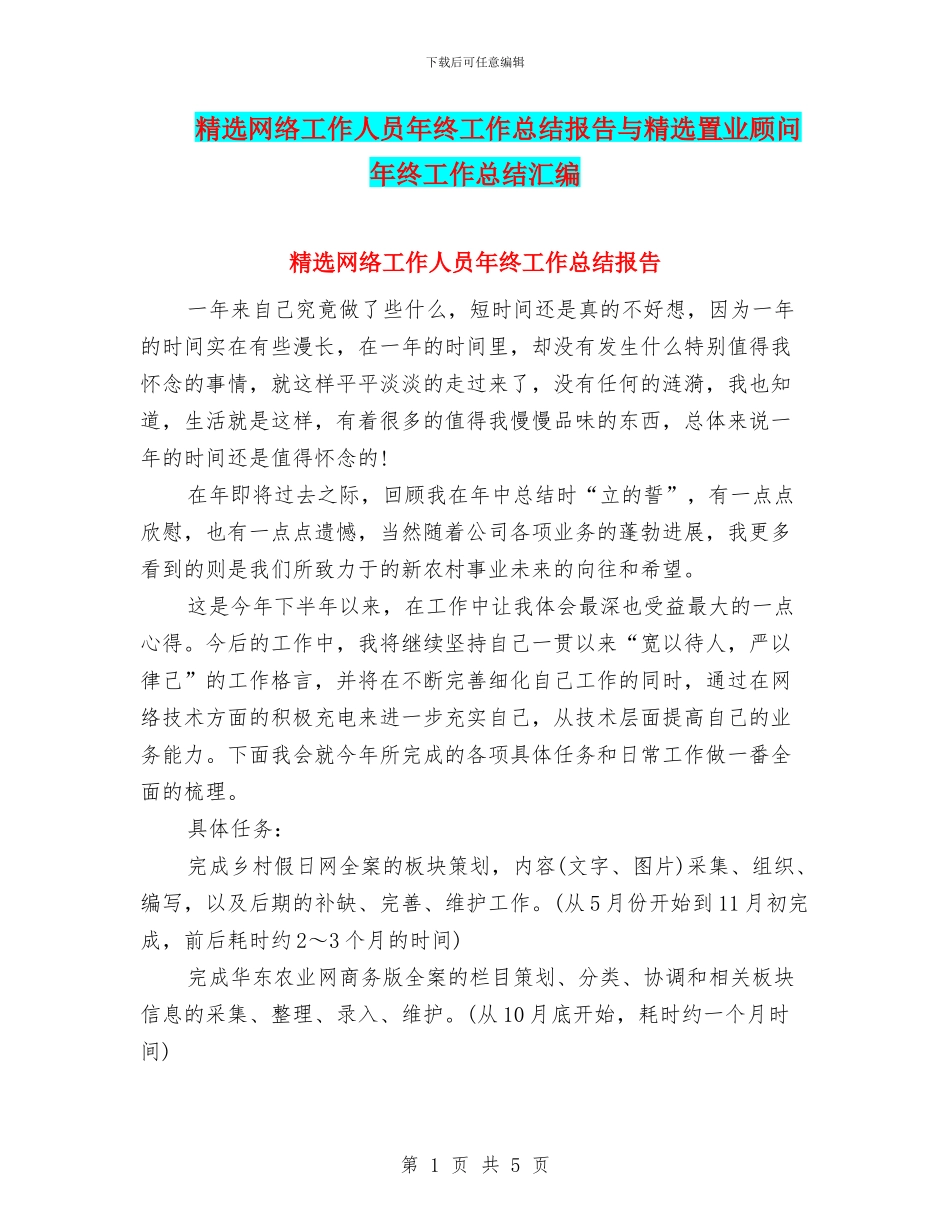 下载后可任意编辑

精选网络工作人员年终工作总结报告与精选置业顾问年终工作总结汇编

精选网络工作人员年终工作总结报告

一年来自己究竟做了些什么，短时间还是真的不好想，因为一年的时间实在有些漫长，在一年的时间里，却没有发生什么特别值得我怀念的事情，就这样平平淡淡的走过来了，没有任何的涟漪，我也知道，生活就是这样，有着很多的值得我慢慢品味的东西，总体来说一年的时间还是值得怀念的!

在年即将过去之际，回顾我在年中总结时“立的誓”，有一点点欣慰，也有一点点遗憾，当然随着公司各项业务的蓬勃进展，我更多看到的则是我们所致力于的新农村事业未来的向往和希望。

这是今年下半年以来，在工作中让我体会最深也受益最大的一点心得。今后的工作中，我将继续坚持自己一贯以来“宽以待人，严以律己”的工作格言，并将在不断完善细化自己工作的同时，通过在网络技术方面的积极充电来进一步充实自己，从技术层面提高自己的业务能力。下面我会就今年所完成的各项具体任务和日常工作做一番全面的梳理。

具体任务:

完成乡村假日网全案的板块策划，内容(文字、图片)采集、组织、编写，以及后期的补缺、完善、维护工作。(从5月份开始到11月初完成，前后耗时约2～3个月的时间)

完成华东农业网商务版全案的栏目策划、分类、协调和相关板块信息的采集、整理、录入、维护。(从10月底开始，耗时约一个月时间)

第 1 页 共 5 页